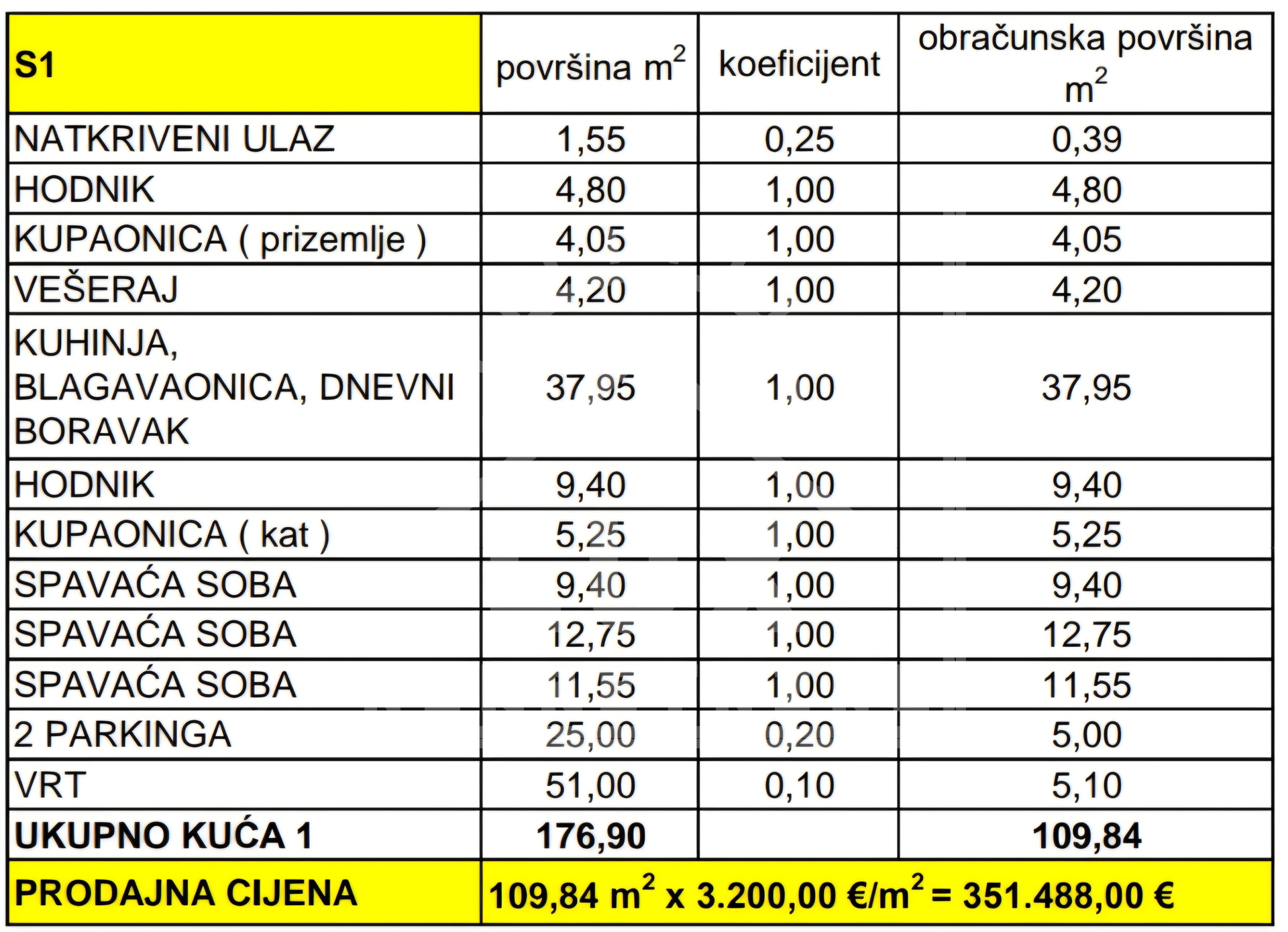 | S1 | površina $m^2$ | koeficijent | obračunska površina $m^2$ |
|---|---|---|---|
| NATKRIVENI ULAZ | 1,55 | 0,25 | 0,39 |
| HODNIK | 4,80 | 1,00 | 4,80 |
| KUPAONICA ( prizemlje ) | 4,05 | 1,00 | 4,05 |
| VEŠERAJ | 4,20 | 1,00 | 4,20 |
| KUHINJA, BLAGAVAONICA, DNEVNI BORAVAK | 37,95 | 1,00 | 37,95 |
| HODNIK | 9,40 | 1,00 | 9,40 |
| KUPAONICA ( kat ) | 5,25 | 1,00 | 5,25 |
| SPAVAĆA SOBA | 9,40 | 1,00 | 9,40 |
| SPAVAĆA SOBA | 12,75 | 1,00 | 12,75 |
| SPAVAĆA SOBA | 11,55 | 1,00 | 11,55 |
| 2 PARKINGA | 25,00 | 0,20 | 5,00 |
| VRT | 51,00 | 0,10 | 5,10 |
| UKUPNO KUĆA 1 | 176,90 | | 109,84 |
| PRODAJNA CIJENA | 109,84 $m^2$ x 3.200,00 €/$m^2$ = 351.488,00 € | | |